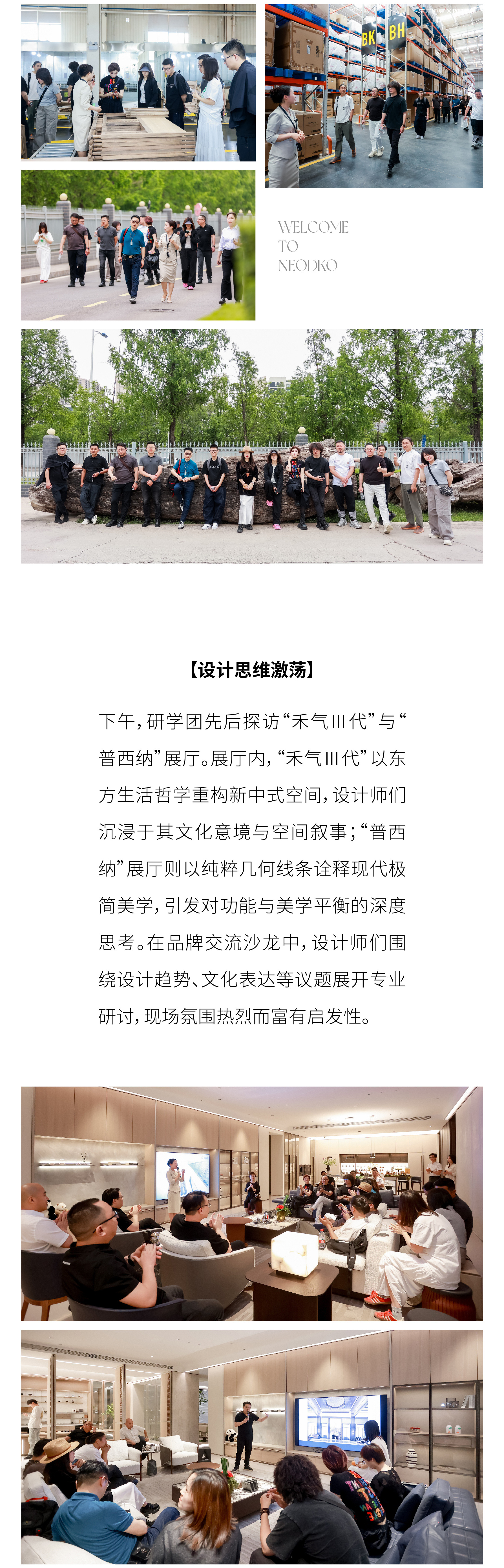 BK

BH

WELCOME
TO
NEODKO

【设计思维激荡】

下午，研学团先后探访“禾气III代”与“普西纳”展厅。展厅内，“禾气III代”以东方生活哲学重构新中式空间，设计师们沉浸于其文化意境与空间叙事；“普西纳”展厅则以纯粹几何线条诠释现代极简美学，引发对功能与美学平衡的深度思考。在品牌交流沙龙中，设计师们围绕设计趋势、文化表达等议题展开专业研讨，现场氛围热烈而富有启发性。